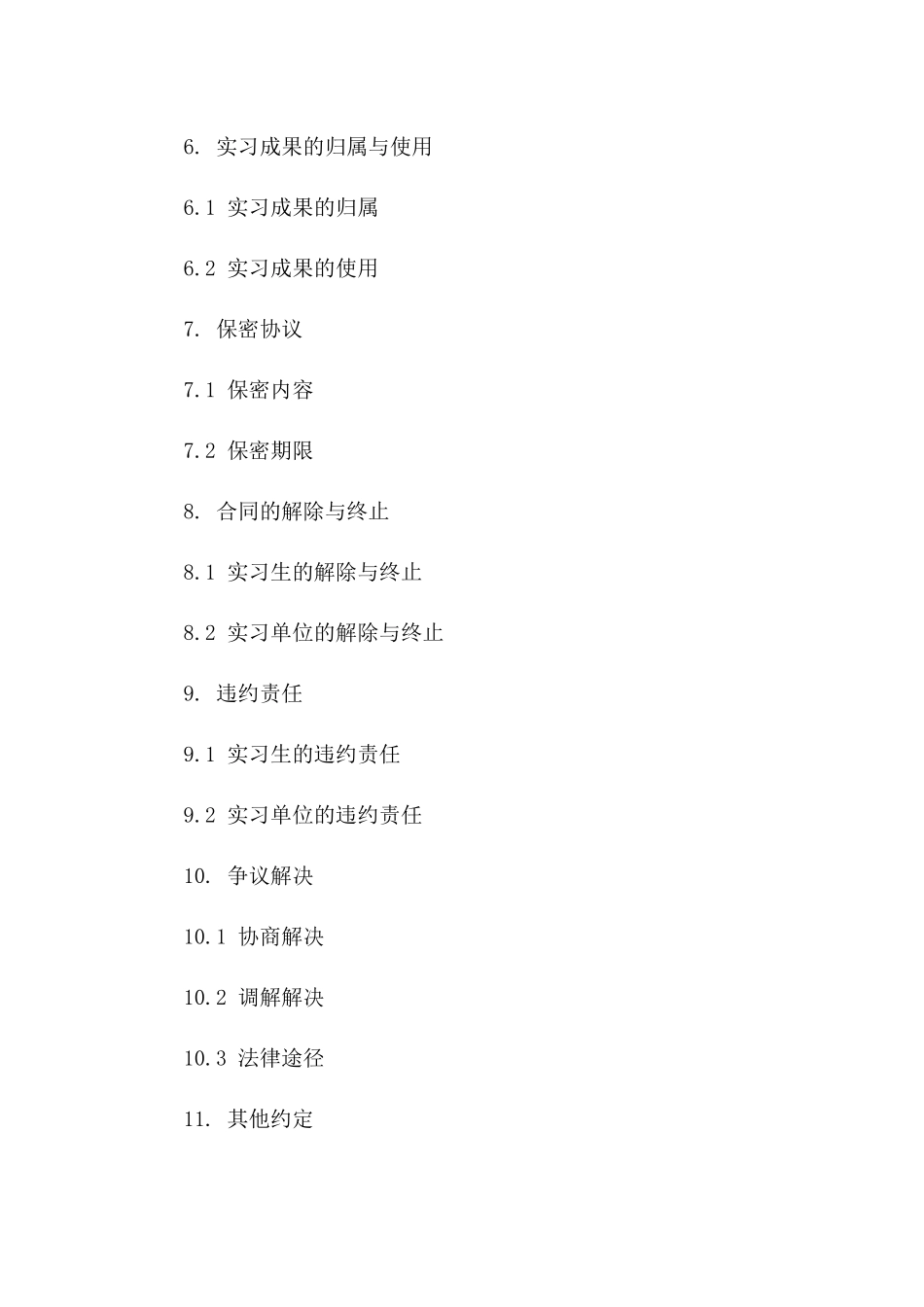 6. 实习成果的归属与使用

6.1 实习成果的归属

6.2 实习成果的使用

7. 保密协议

7.1 保密内容

7.2 保密期限

8. 合同的解除与终止

8.1 实习生的解除与终止

8.2 实习单位的解除与终止

9. 违约责任

9.1 实习生的违约责任

9.2 实习单位的违约责任

10. 争议解决

10.1 协商解决

10.2 调解解决

10.3 法律途径

11. 其他约定